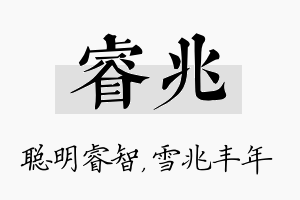 睿兆

聪明睿智，雪兆丰年